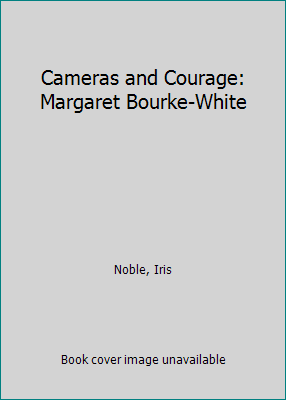 Cameras and Courage: Margaret Bourke-White

Noble, Iris

Book cover image unavailable